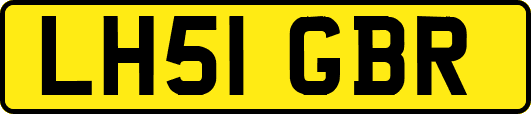 LH51 GBR